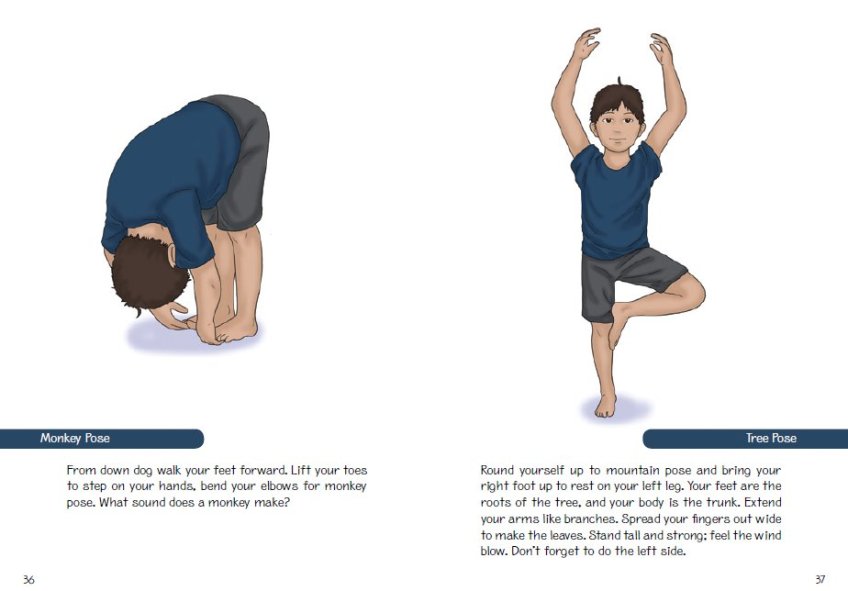 Monkey Pose

From down dog walk your feet forward. Lift your toes to step on your hands, bend your elbows for monkey pose. What sound does a monkey make?

36

Tree Pose

Round yourself up to mountain pose and bring your right foot up to rest on your left leg. Your feet are the roots of the tree, and your body is the trunk. Extend your arms like branches. Spread your fingers out wide to make the leaves. Stand tall and strong; feel the wind blow. Don't forget to do the left side.

37